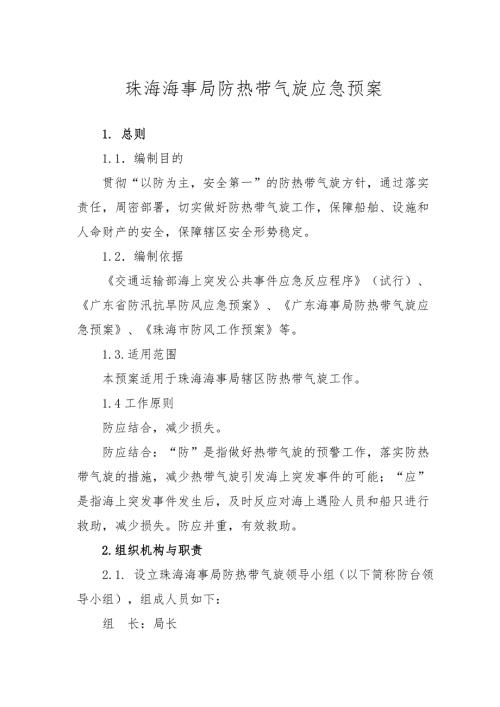 珠海海事局防热带气旋应急预案

1. 总则

1.1. 编制目的

贯彻“以防为主，安全第一”的防热带气旋方针，通过落实责任，周密部署，切实做好防热带气旋工作，保障船舶、设施和人命财产的安全，保障辖区安全形势稳定。

1.2. 编制依据

《交通运输部海上突发公共事件应急反应程序》（试行）、《广东省防汛抗旱防风应急预案》、《广东海事局防热带气旋应急预案》、《珠海市防风工作预案》等。

1.3.适用范围

本预案适用于珠海海事局辖区防热带气旋工作。

1.4 工作原则

防应结合，减少损失。

防应结合：“防”是指做好热带气旋的预警工作，落实防热带气旋的措施，减少热带气旋引发海上突发事件的可能；“应”是指海上突发事件发生后，及时反应对海上遇险人员和船只进行救助，减少损失。防应并重，有效救助。

2.组织机构与职责

2.1. 设立珠海海事局防热带气旋领导小组（以下简称防台领导小组），组成人员如下：

组　长：局长